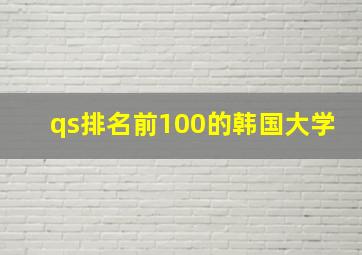 qs排名前100的韩国大学